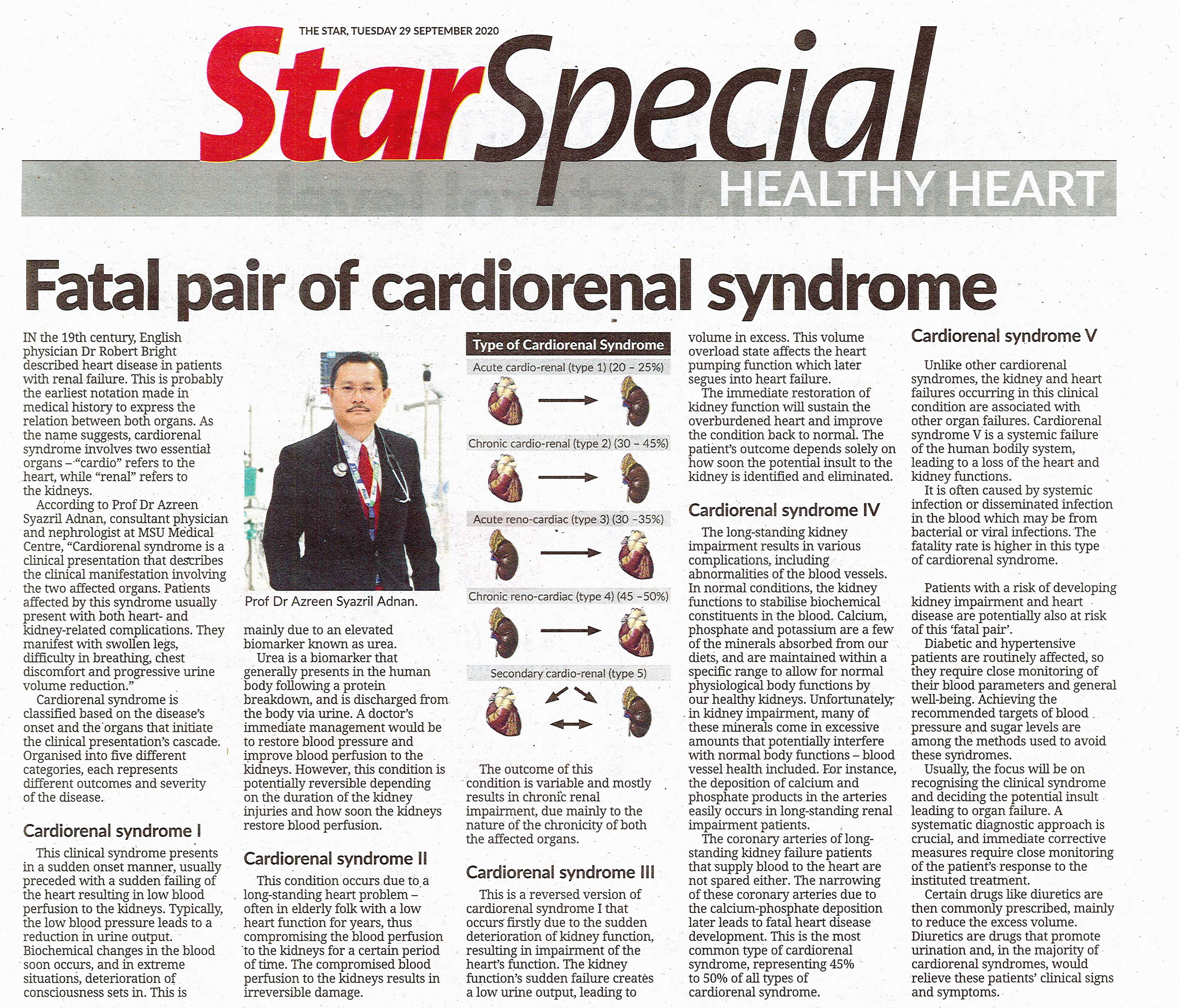 THE STAR, TUESDAY 29 SEPTEMBER 2020

StarSpecial

HEALTHY HEART

Fatal pair of cardiorenal syndrome

IN the 19th century, English physician Dr Robert Bright described heart disease in patients with renal failure. This is probably the earliest notation made in medical history to express the relation between both organs. As the name suggests, cardiorenal syndrome involves two essential organs – "cardio" refers to the heart, while "renal" refers to the kidneys.

According to Prof Dr Azreen Syazril Adnan, consultant physician and nephrologist at MSU Medical Centre, "Cardiorenal syndrome is a clinical presentation that describes the clinical manifestation involving the two affected organs. Patients affected by this syndrome usually present with both heart- and kidney-related complications. They manifest with swollen legs, difficulty in breathing, chest discomfort and progressive urine volume reduction."

Cardiorenal syndrome is classified based on the disease's onset and the organs that initiate the clinical presentation's cascade. Organised into five different categories, each represents different outcomes and severity of the disease.

Cardiorenal syndrome I

This clinical syndrome presents in a sudden onset manner, usually preceded with a sudden failing of the heart resulting in low blood perfusion to the kidneys. Typically, the low blood pressure leads to a reduction in urine output. Biochemical changes in the blood soon occurs, and in extreme situations, deterioration of consciousness sets in. This is

Prof Dr Azreen Syazril Adnan.

mainly due to an elevated biomarker known as urea.

Urea is a biomarker that generally presents in the human body following a protein breakdown, and is discharged from the body via urine. A doctor's immediate management would be to restore blood pressure and improve blood perfusion to the kidneys. However, this condition is potentially reversible depending on the duration of the kidney injuries and how soon the kidneys restore blood perfusion.

Cardiorenal syndrome II

This condition occurs due to a long-standing heart problem – often in elderly folk with a low heart function for years, thus compromising the blood perfusion to the kidneys for a certain period of time. The compromised blood perfusion to the kidneys results in irreversible damage.

Type of Cardiorenal Syndrome

Acute cardio-renal (type 1) (20 – 25%)

Chronic cardio-renal (type 2) (30 – 45%)

Acute reno-cardiac (type 3) (30 –35%)

Chronic reno-cardiac (type 4) (45 –50%)

Secondary cardio-renal (type 5)

The outcome of this condition is variable and mostly results in chronic renal impairment, due mainly to the nature of the chronicity of both the affected organs.

Cardiorenal syndrome III

This is a reversed version of cardiorenal syndrome I that occurs firstly due to the sudden deterioration of kidney function, resulting in impairment of the heart's function. The kidney function's sudden failure creates a low urine output, leading to volume in excess. This volume overload state affects the heart pumping function which later segues into heart failure.

The immediate restoration of kidney function will sustain the overburdened heart and improve the condition back to normal. The patient's outcome depends solely on how soon the potential insult to the kidney is identified and eliminated.

Cardiorenal syndrome IV

The long-standing kidney impairment results in various complications, including abnormalities of the blood vessels. In normal conditions, the kidney functions to stabilise biochemical constituents in the blood. Calcium, phosphate and potassium are a few of the minerals absorbed from our diets, and are maintained within a specific range to allow for normal physiological body functions by our healthy kidneys. Unfortunately, in kidney impairment, many of these minerals come in excessive amounts that potentially interfere with normal body functions – blood vessel health included. For instance, the deposition of calcium and phosphate products in the arteries easily occurs in long-standing renal impairment patients.

The coronary arteries of long-standing kidney failure patients that supply blood to the heart are not spared either. The narrowing of these coronary arteries due to the calcium-phosphate deposition later leads to fatal heart disease development. This is the most common type of cardiorenal syndrome, representing 45% to 50% of all types of cardiorenal syndrome.

Cardiorenal syndrome V

Unlike other cardiorenal syndromes, the kidney and heart failures occurring in this clinical condition are associated with other organ failures. Cardiorenal syndrome V is a systemic failure of the human bodily system, leading to a loss of the heart and kidney functions.

It is often caused by systemic infection or disseminated infection in the blood which may be from bacterial or viral infections. The fatality rate is higher in this type of cardiorenal syndrome.

Patients with a risk of developing kidney impairment and heart disease are potentially also at risk of this 'fatal pair'.

Diabetic and hypertensive patients are routinely affected, so they require close monitoring of their blood parameters and general well-being. Achieving the recommended targets of blood pressure and sugar levels are among the methods used to avoid these syndromes.

Usually, the focus will be on recognising the clinical syndrome and deciding the potential insult leading to organ failure. A systematic diagnostic approach is crucial, and immediate corrective measures require close monitoring of the patient's response to the instituted treatment.

Certain drugs like diuretics are then commonly prescribed, mainly to reduce the excess volume. Diuretics are drugs that promote urination and, in the majority of cardiorenal syndromes, would relieve these patients' clinical signs and symptoms.